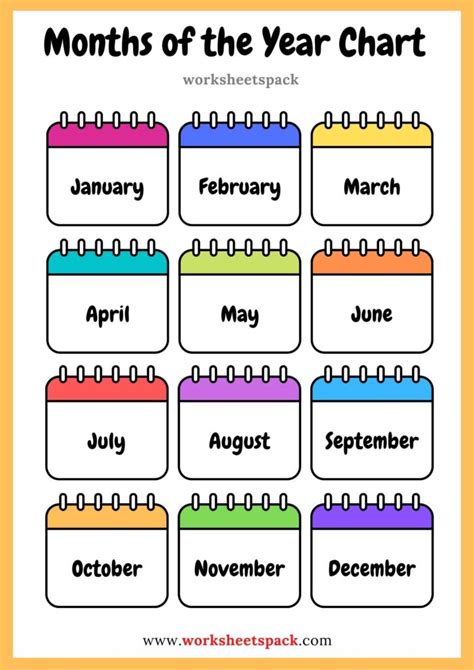 Months of the Year Chart

worksheetspack

January

February

March

April

May

June

July

August

September

October

November

December

www.worksheetspack.com